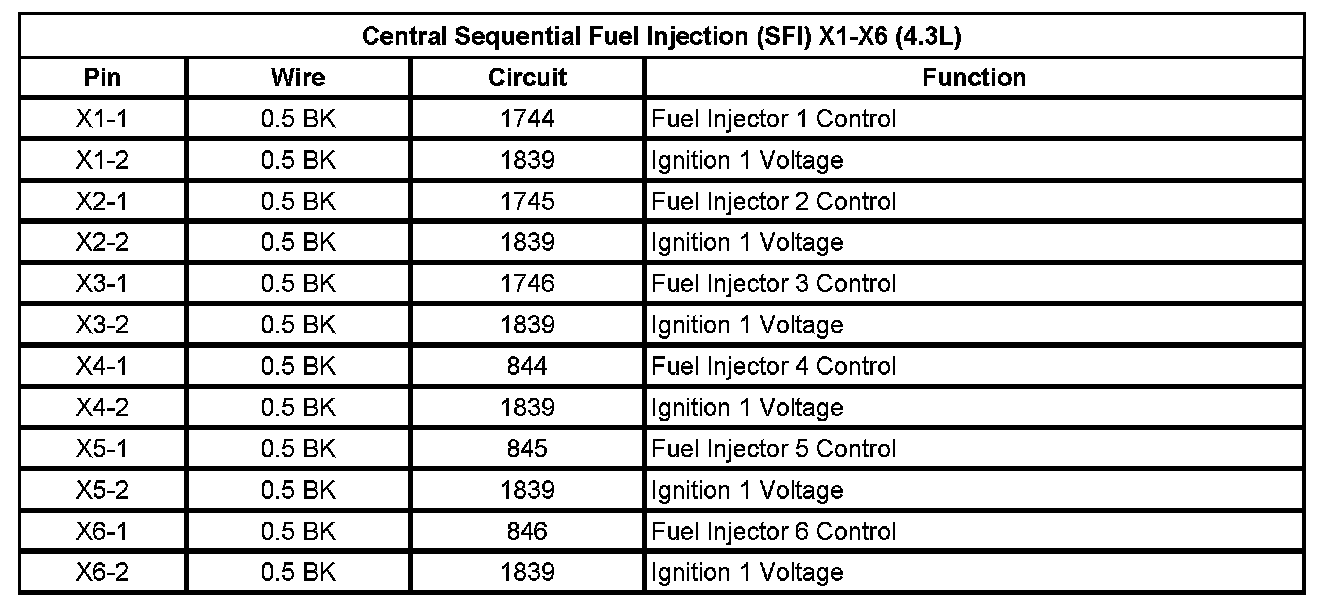 | Central Sequential Fuel Injection (SFI) X1-X6 (4.3L) | | | |
|---|---|---|---|
| Pin | Wire | Circuit | Function |
| X1-1 | 0.5 BK | 1744 | Fuel Injector 1 Control |
| X1-2 | 0.5 BK | 1839 | Ignition 1 Voltage |
| X2-1 | 0.5 BK | 1745 | Fuel Injector 2 Control |
| X2-2 | 0.5 BK | 1839 | Ignition 1 Voltage |
| X3-1 | 0.5 BK | 1746 | Fuel Injector 3 Control |
| X3-2 | 0.5 BK | 1839 | Ignition 1 Voltage |
| X4-1 | 0.5 BK | 844 | Fuel Injector 4 Control |
| X4-2 | 0.5 BK | 1839 | Ignition 1 Voltage |
| X5-1 | 0.5 BK | 845 | Fuel Injector 5 Control |
| X5-2 | 0.5 BK | 1839 | Ignition 1 Voltage |
| X6-1 | 0.5 BK | 846 | Fuel Injector 6 Control |
| X6-2 | 0.5 BK | 1839 | Ignition 1 Voltage |